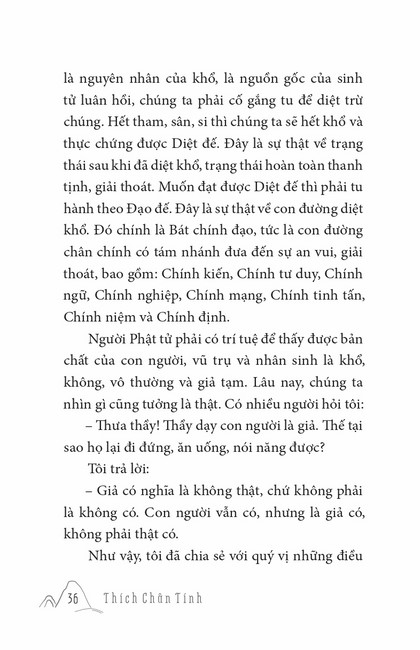 là nguyên nhân của khổ, là nguồn gốc của sinh tử luân hồi, chúng ta phải cố gắng tu để diệt trừ chúng. Hết tham, sân, si thì chúng ta sẽ hết khổ và thực chứng được Diệt đế. Đây là sự thật về trạng thái sau khi đã diệt khổ, trạng thái hoàn toàn thanh tịnh, giải thoát. Muốn đạt được Diệt đế thì phải tu hành theo Đạo đế. Đây là sự thật về con đường diệt khổ. Đó chính là Bát chính đạo, tức là con đường chân chính có tám nhánh đưa đến sự an vui, giải thoát, bao gồm: Chính kiến, Chính tư duy, Chính ngữ, Chính nghiệp, Chính mạng, Chính tinh tấn, Chính niệm và Chính định.

Người Phật tử phải có trí tuệ để thấy được bản chất của con người, vũ trụ và nhân sinh là khổ, không, vô thường và giả tạm. Lâu nay, chúng ta nhìn gì cũng tưởng là thật. Có nhiều người hỏi tôi:

– Thưa thầy! Thầy dạy con người là giả. Thế tại sao họ lại đi đứng, ăn uống, nói năng được?

Tôi trả lời:

– Giả có nghĩa là không thật, chứ không phải là không có. Con người vẫn có, nhưng là giả có, không phải thật có.

Như vậy, tôi đã chia sẻ với quý vị những điều

36 Thích Chân Tính